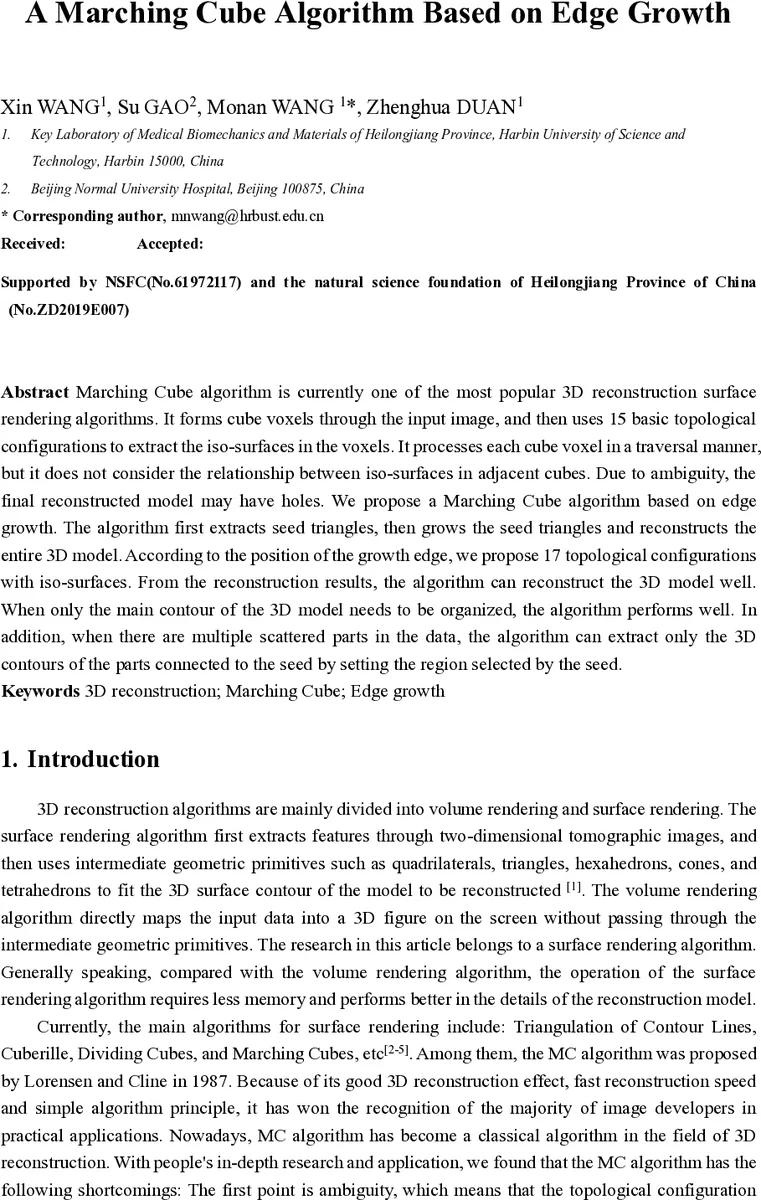 A Marching Cube Algorithm Based on Edge Growth

Xin WANG$^1$, Su GAO$^2$, Monan WANG $^1$*, Zhenghua DUAN$^1$

1. Key Laboratory of Medical Biomechanics and Materials of Heilongjiang Province, Harbin University of Science and Technology, Harbin 15000, China
2. Beijing Normal University Hospital, Beijing 100875, China

* Corresponding author, mnwang@hrbust.edu.cn

Received: Accepted:

Supported by NSFC(No.61972117) and the natural science foundation of Heilongjiang Province of China (No.ZD2019E007)

Abstract Marching Cube algorithm is currently one of the most popular 3D reconstruction surface rendering algorithms. It forms cube voxels through the input image, and then uses 15 basic topological configurations to extract the iso-surfaces in the voxels. It processes each cube voxel in a traversal manner, but it does not consider the relationship between iso-surfaces in adjacent cubes. Due to ambiguity, the final reconstructed model may have holes. We propose a Marching Cube algorithm based on edge growth. The algorithm first extracts seed triangles, then grows the seed triangles and reconstructs the entire 3D model. According to the position of the growth edge, we propose 17 topological configurations with iso-surfaces. From the reconstruction results, the algorithm can reconstruct the 3D model well. When only the main contour of the 3D model needs to be organized, the algorithm performs well. In addition, when there are multiple scattered parts in the data, the algorithm can extract only the 3D contours of the parts connected to the seed by setting the region selected by the seed.

Keywords 3D reconstruction; Marching Cube; Edge growth

1. Introduction

3D reconstruction algorithms are mainly divided into volume rendering and surface rendering. The surface rendering algorithm first extracts features through two-dimensional tomographic images, and then uses intermediate geometric primitives such as quadrilaterals, triangles, hexahedrons, cones, and tetrahedrons to fit the 3D surface contour of the model to be reconstructed $^{[1]}$. The volume rendering algorithm directly maps the input data into a 3D figure on the screen without passing through the intermediate geometric primitives. The research in this article belongs to a surface rendering algorithm. Generally speaking, compared with the volume rendering algorithm, the operation of the surface rendering algorithm requires less memory and performs better in the details of the reconstruction model.

Currently, the main algorithms for surface rendering include: Triangulation of Contour Lines, Cuberille, Dividing Cubes, and Marching Cubes, etc$^{[2-5]}$. Among them, the MC algorithm was proposed by Lorensen and Cline in 1987. Because of its good 3D reconstruction effect, fast reconstruction speed and simple algorithm principle, it has won the recognition of the majority of image developers in practical applications. Nowadays, MC algorithm has become a classical algorithm in the field of 3D reconstruction. With people's in-depth research and application, we found that the MC algorithm has the following shortcomings: The first point is ambiguity, which means that the topological configuration